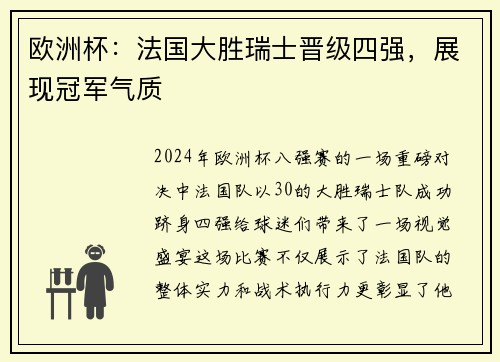 欧洲杯：法国大胜瑞士晋级四强，展现冠军气质

2024年欧洲杯八强赛的一场重磅对决中法国队以30的大胜瑞士队成功跻身四强给球迷们带来了一场视觉盛宴这场比赛不仅展示了法国队的整体实力和战术执行力更彰显了他